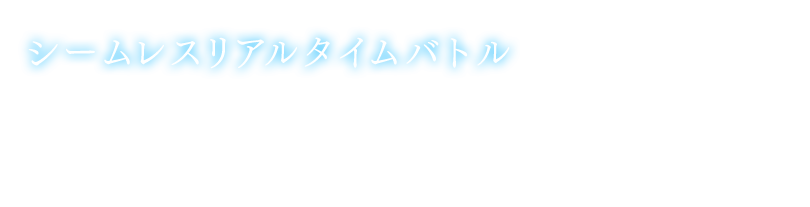 シームレスリアルタイムバトル